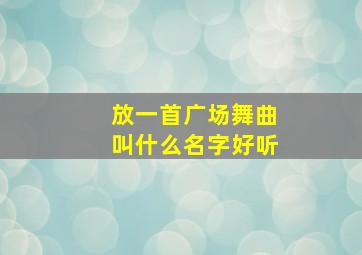 放一首广场舞曲
叫什么名字好听